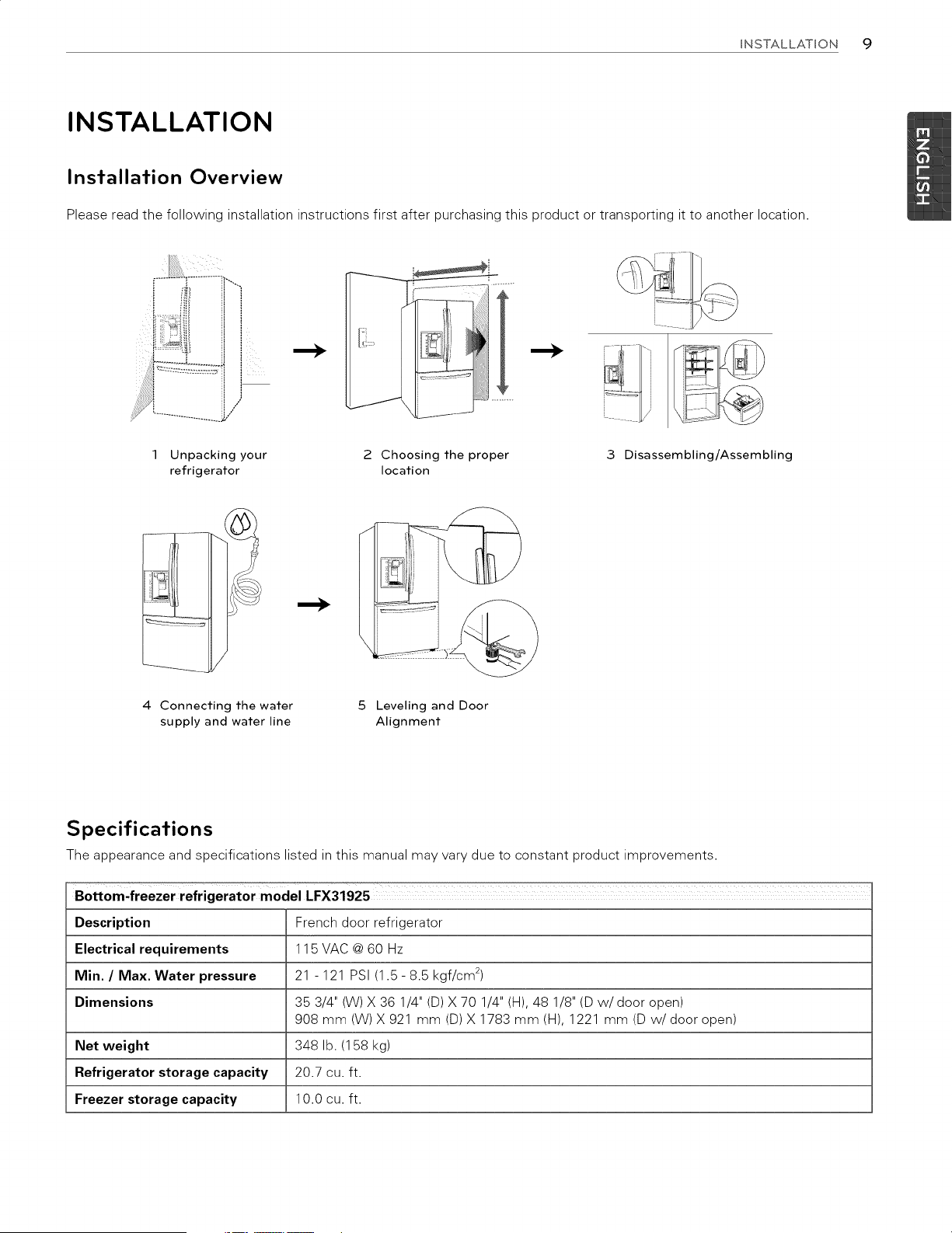 INSTALLATION 9

ENGLISH

INSTALLATION

Installation Overview

Please read the following installation instructions first after purchasing this product or transporting it to another location.

1 Unpacking your refrigerator

2 Choosing the proper location

3 Disassembling/Assembling

4 Connecting the water supply and water line

5 Leveling and Door Alignment

Specifications

The appearance and specifications listed in this manual may vary due to constant product improvements.

| Bottom-freezer refrigerator model LFX31925 | |
|---|---|
| Description | French door refrigerator |
| Electrical requirements | 115 VAC @ 60 Hz |
| Min. / Max. Water pressure | 21 - 121 PSI (1.5 - 8.5 kgf/cm$^2$) |
| Dimensions | 35 3/4" (W) X 36 1/4" (D) X 70 1/4" (H), 48 1/8" (D w/ door open) 908 mm (W) X 921 mm (D) X 1783 mm (H), 1221 mm (D w/ door open) |
| Net weight | 348 lb. (158 kg) |
| Refrigerator storage capacity | 20.7 cu. ft. |
| Freezer storage capacity | 10.0 cu. ft. |